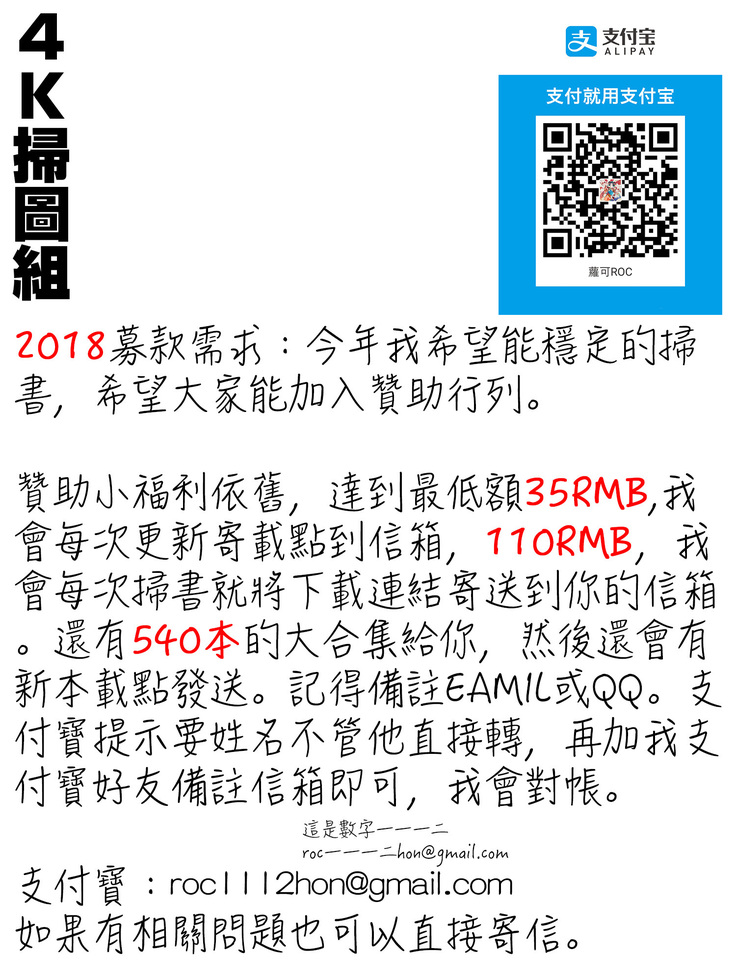 4K掃圖組

支付宝 ALIPAY

支付就用支付宝

蘿可ROC

2018募款需求：今年我希望能穩定的掃書，希望大家能加入贊助行列。

贊助小福利依舊，達到最低額35RMB,我會每次更新寄載點到信箱，110RMB，我會每次掃書就將下載連結寄送到你的信箱。還有540本的大合集給你，然後還會有新本載點發送。記得備註EAMIL或QQ。支付寶提示要姓名不管他直接轉，再加我支付寶好友備註信箱即可，我會對帳。

這是數字一一一二
roc一一一二hon@gmail.com

支付寶：roc1112hon@gmail.com
如果有相關問題也可以直接寄信。